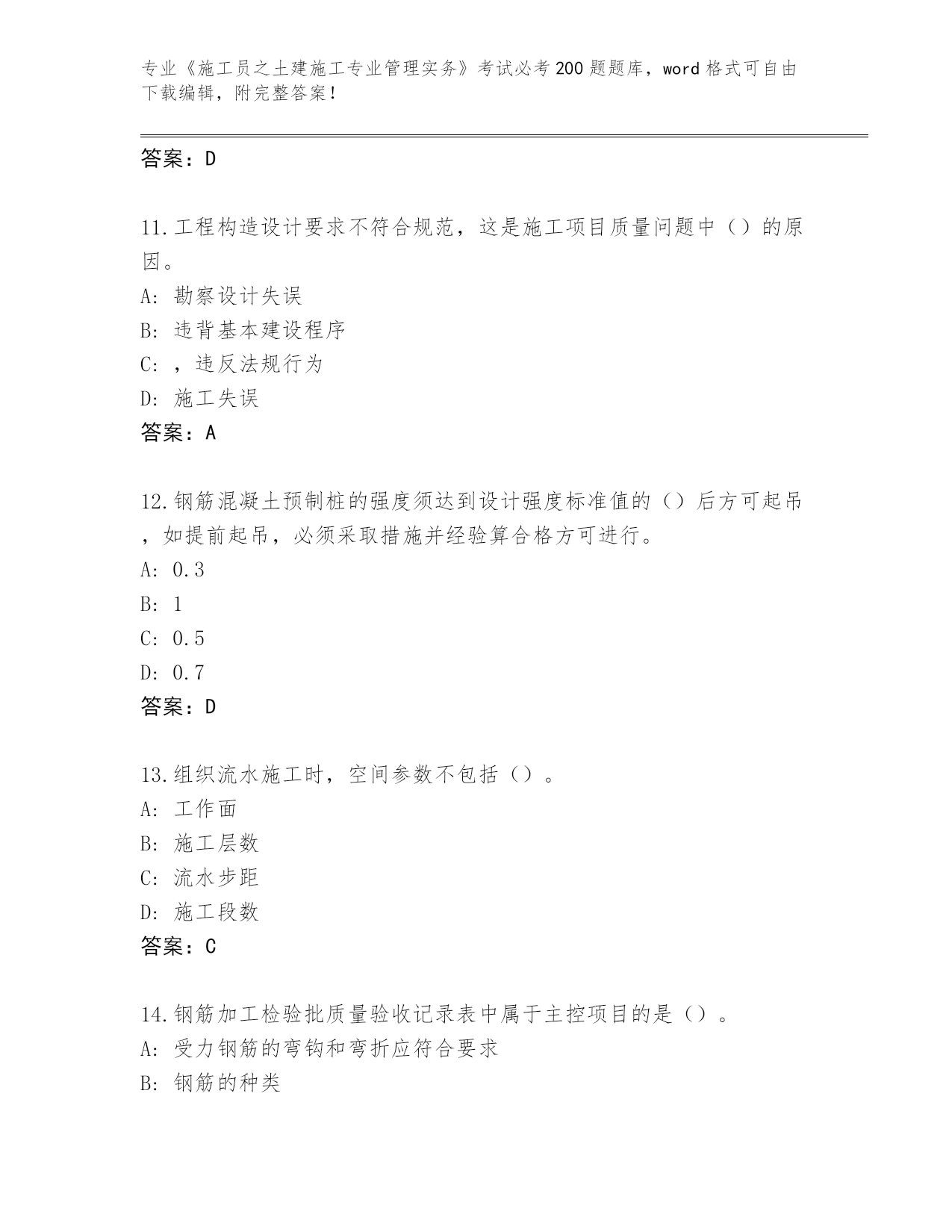 专业《施工员之土建施工专业管理实务》考试必考200题题库，word格式可自由下载编辑，附完整答案！

答案：D

11.工程构造设计要求不符合规范，这是施工项目质量问题中（）的原因。
A: 勘察设计失误
B: 违背基本建设程序
C: ，违反法规行为
D: 施工失误
答案：A

12.钢筋混凝土预制桩的强度须达到设计强度标准值的（）后方可起吊，如提前起吊，必须采取措施并经验算合格方可进行。
A: 0.3
B: 1
C: 0.5
D: 0.7
答案：D

13.组织流水施工时，空间参数不包括（）。
A: 工作面
B: 施工层数
C: 流水步距
D: 施工段数
答案：C

14.钢筋加工检验批质量验收记录表中属于主控项目的是（）。
A: 受力钢筋的弯钩和弯折应符合要求
B: 钢筋的种类